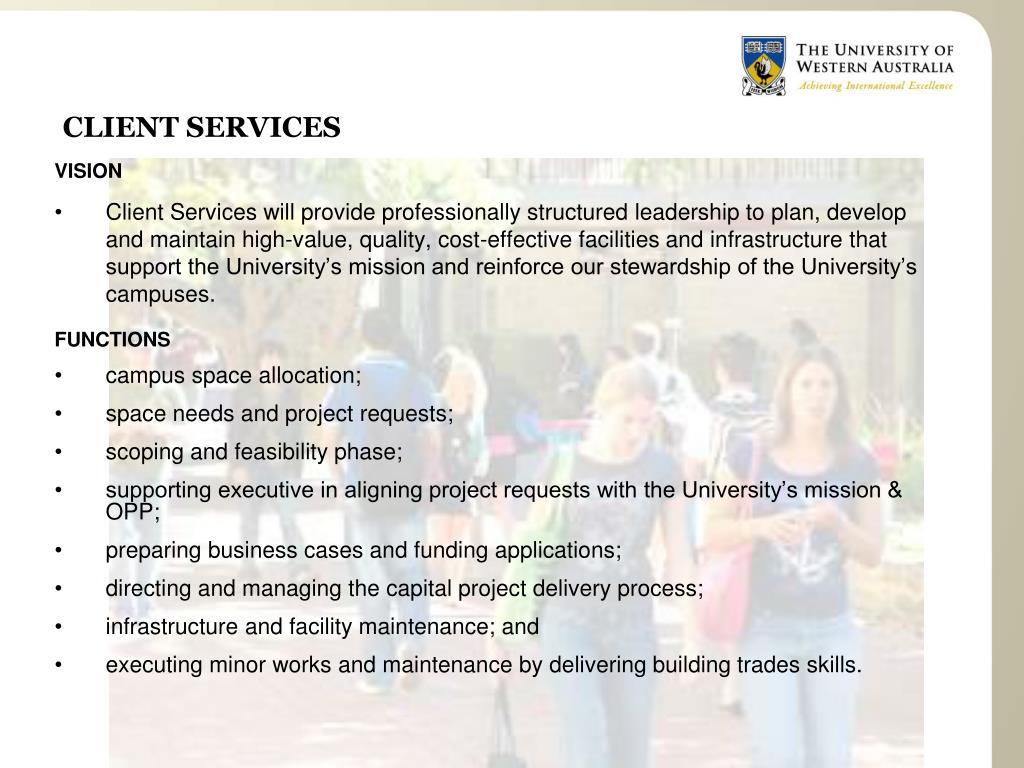 THE UNIVERSITY OF WESTERN AUSTRALIA
Achieving International Excellence

CLIENT SERVICES

VISION

• Client Services will provide professionally structured leadership to plan, develop and maintain high-value, quality, cost-effective facilities and infrastructure that support the University's mission and reinforce our stewardship of the University's campuses.

FUNCTIONS

• campus space allocation;
• space needs and project requests;
• scoping and feasibility phase;
• supporting executive in aligning project requests with the University's mission & OPP;
• preparing business cases and funding applications;
• directing and managing the capital project delivery process;
• infrastructure and facility maintenance; and
• executing minor works and maintenance by delivering building trades skills.